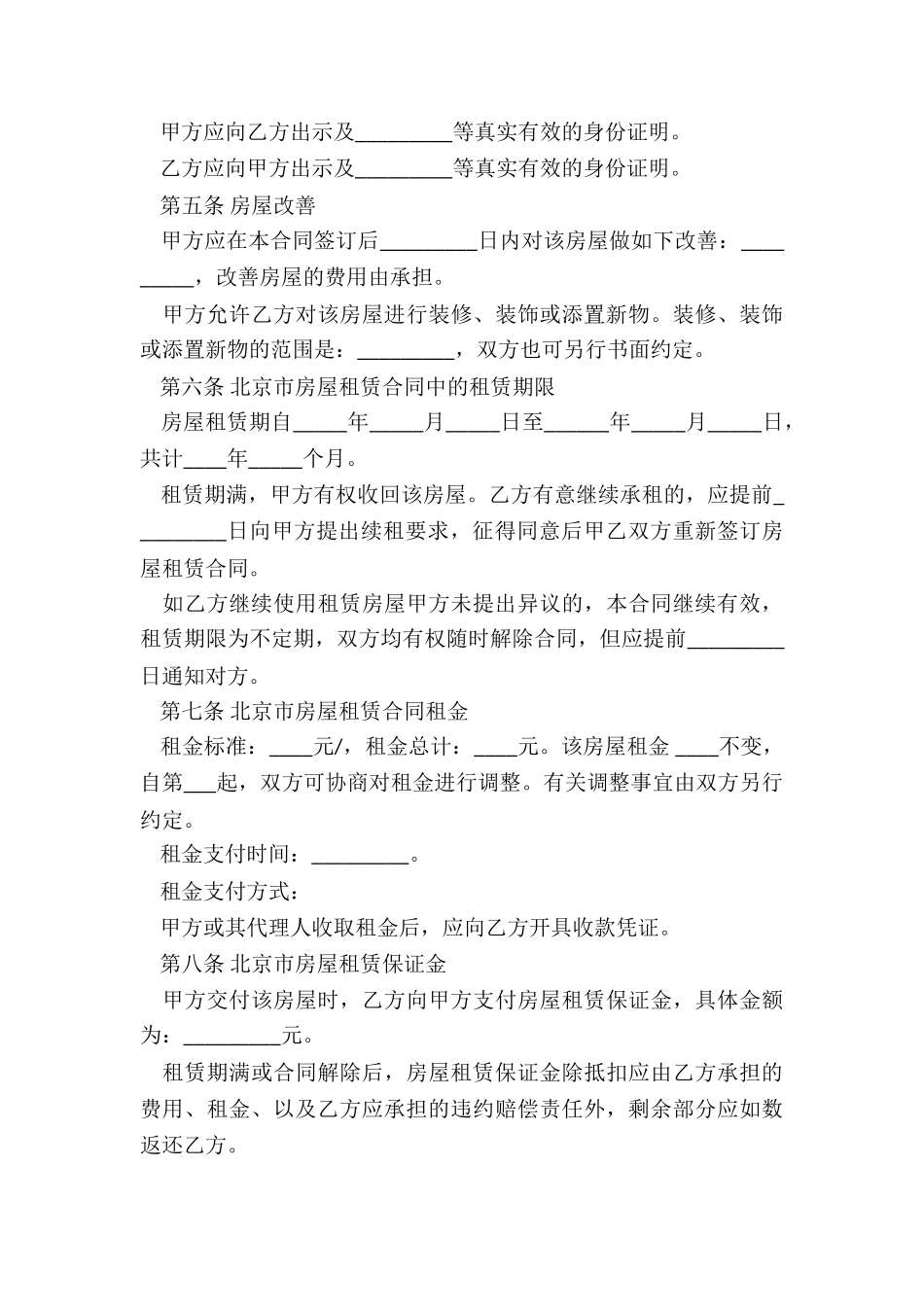 甲方应向乙方出示及_________等真实有效的身份证明。

乙方应向甲方出示及_________等真实有效的身份证明。

第五条 房屋改善

甲方应在本合同签订后_________日内对该房屋做如下改善：_________，改善房屋的费用由承担。

甲方允许乙方对该房屋进行装修、装饰或添置新物。装修、装饰或添置新物的范围是：_________，双方也可另行书面约定。

第六条 北京市房屋租赁合同中的租赁期限

房屋租赁期自_____年_____月_____日至______年_____月_____日，共计____年_____个月。

租赁期满，甲方有权收回该房屋。乙方有意继续承租的，应提前_________日向甲方提出续租要求，征得同意后甲乙双方重新签订房屋租赁合同。

如乙方继续使用租赁房屋甲方未提出异议的，本合同继续有效，租赁期限为不定期，双方均有权随时解除合同，但应提前_________日通知对方。

第七条 北京市房屋租赁合同租金

租金标准：____元/，租金总计：____元。该房屋租金 ____不变，自第___起，双方可协商对租金进行调整。有关调整事宜由双方另行约定。

租金支付时间：_________。

租金支付方式：

甲方或其代理人收取租金后，应向乙方开具收款凭证。

第八条 北京市房屋租赁保证金

甲方交付该房屋时，乙方向甲方支付房屋租赁保证金，具体金额为：_________元。

租赁期满或合同解除后，房屋租赁保证金除抵扣应由乙方承担的费用、租金、以及乙方应承担的违约赔偿责任外，剩余部分应如数返还乙方。